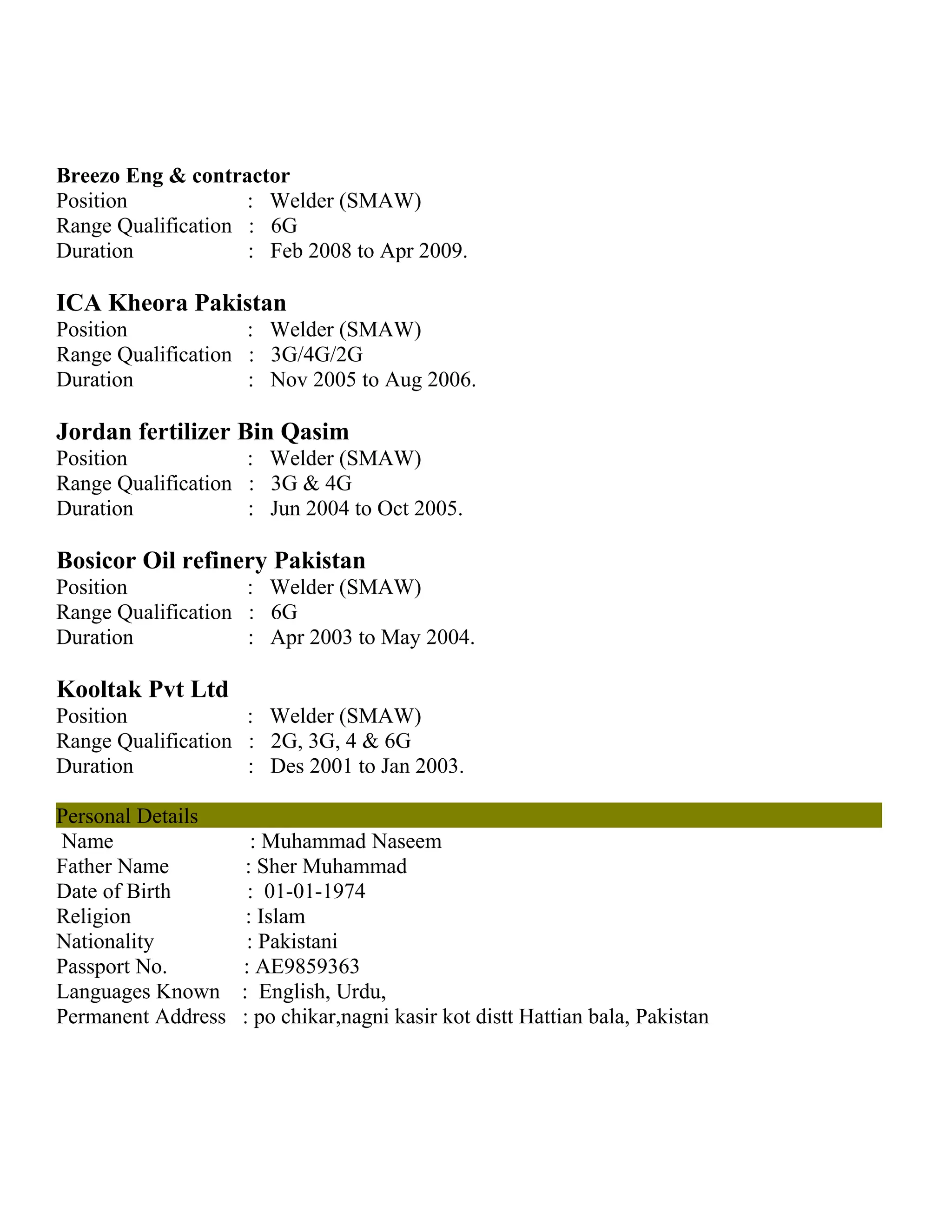 Breezo Eng & contractor
Position : Welder (SMAW)
Range Qualification : 6G
Duration : Feb 2008 to Apr 2009.

ICA Kheora Pakistan
Position : Welder (SMAW)
Range Qualification : 3G/4G/2G
Duration : Nov 2005 to Aug 2006.

Jordan fertilizer Bin Qasim
Position : Welder (SMAW)
Range Qualification : 3G & 4G
Duration : Jun 2004 to Oct 2005.

Bosicor Oil refinery Pakistan
Position : Welder (SMAW)
Range Qualification : 6G
Duration : Apr 2003 to May 2004.

Kooltak Pvt Ltd
Position : Welder (SMAW)
Range Qualification : 2G, 3G, 4 & 6G
Duration : Des 2001 to Jan 2003.

Personal Details
Name : Muhammad Naseem
Father Name : Sher Muhammad
Date of Birth : 01-01-1974
Religion : Islam
Nationality : Pakistani
Passport No. : AE9859363
Languages Known : English, Urdu,
Permanent Address : po chikar,nagni kasir kot distt Hattian bala, Pakistan